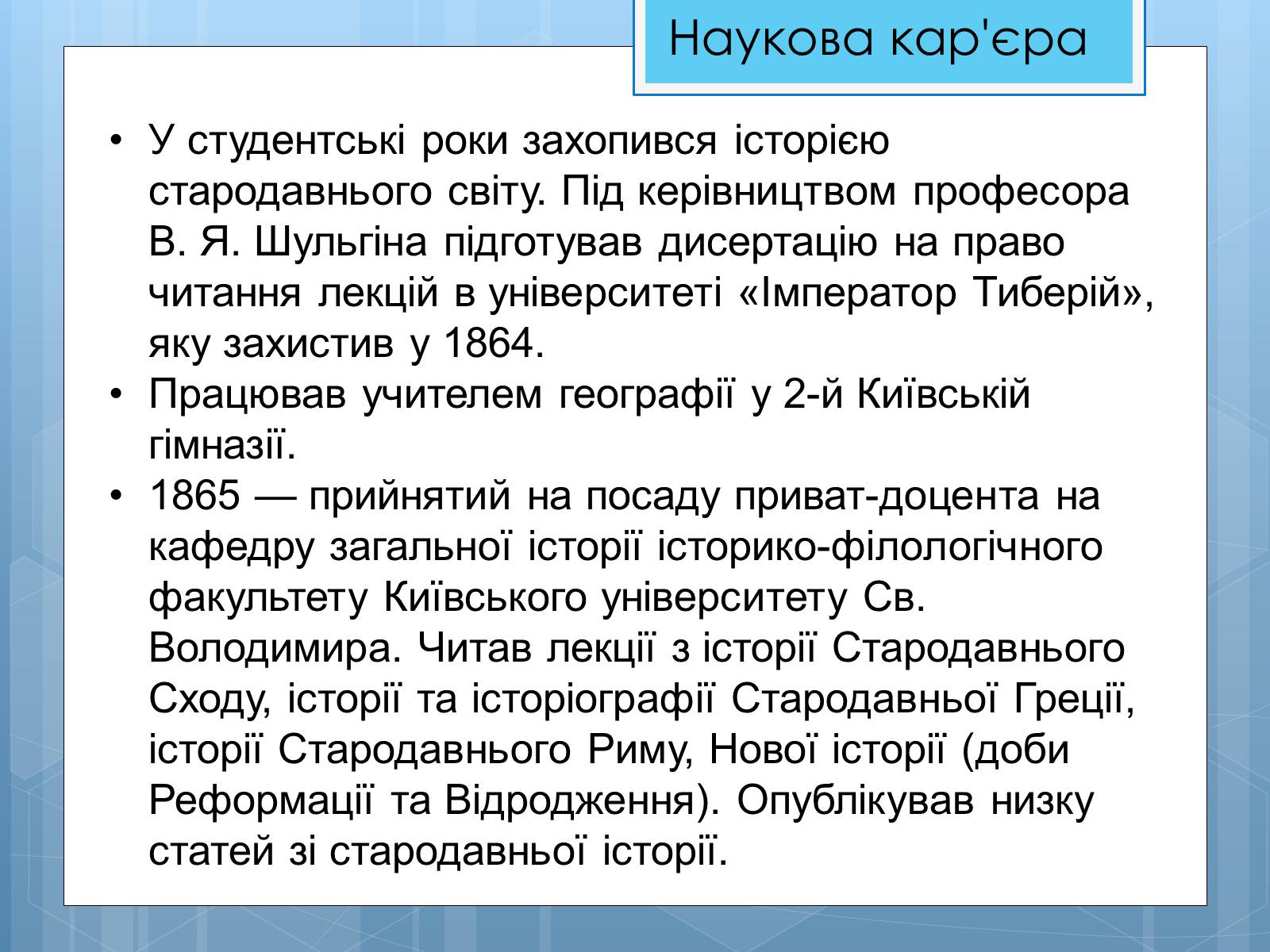 Наукова кар'єра

• У студентські роки захопився історією стародавнього світу. Під керівництвом професора В. Я. Шульгіна підготував дисертацію на право читання лекцій в університеті «Імператор Тиберій», яку захистив у 1864.
• Працював учителем географії у 2-й Київській гімназії.
• 1865 — прийнятий на посаду приват-доцента на кафедру загальної історії історико-філологічного факультету Київського університету Св. Володимира. Читав лекції з історії Стародавнього Сходу, історії та історіографії Стародавньої Греції, історії Стародавнього Риму, Нової історії (доби Реформації та Відродження). Опублікував низку статей зі стародавньої історії.